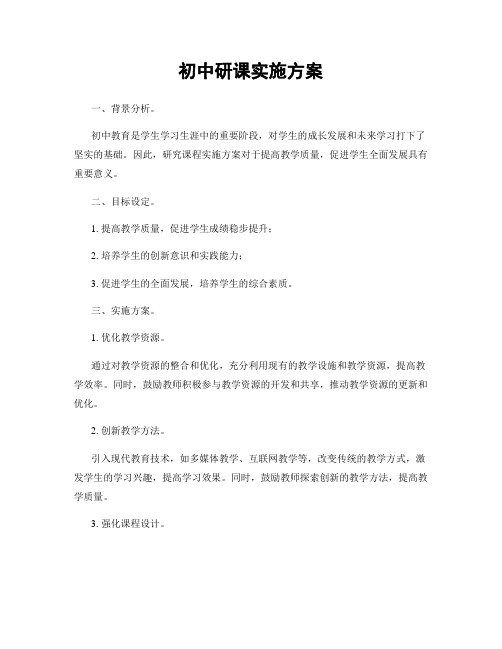 初中研课实施方案

一、背景分析。

初中教育是学生学习生涯中的重要阶段，对学生的成长发展和未来学习打下了坚实的基础。因此，研究课程实施方案对于提高教学质量，促进学生全面发展具有重要意义。

二、目标设定。

1. 提高教学质量，促进学生成绩稳步提升；

2. 培养学生的创新意识和实践能力；

3. 促进学生的全面发展，培养学生的综合素质。

三、实施方案。

1. 优化教学资源。

通过对教学资源的整合和优化，充分利用现有的教学设施和教学资源，提高教学效率。同时，鼓励教师积极参与教学资源的开发和共享，推动教学资源的更新和优化。

2. 创新教学方法。

引入现代教育技术，如多媒体教学、互联网教学等，改变传统的教学方式，激发学生的学习兴趣，提高学习效果。同时，鼓励教师探索创新的教学方法，提高教学质量。

3. 强化课程设计。